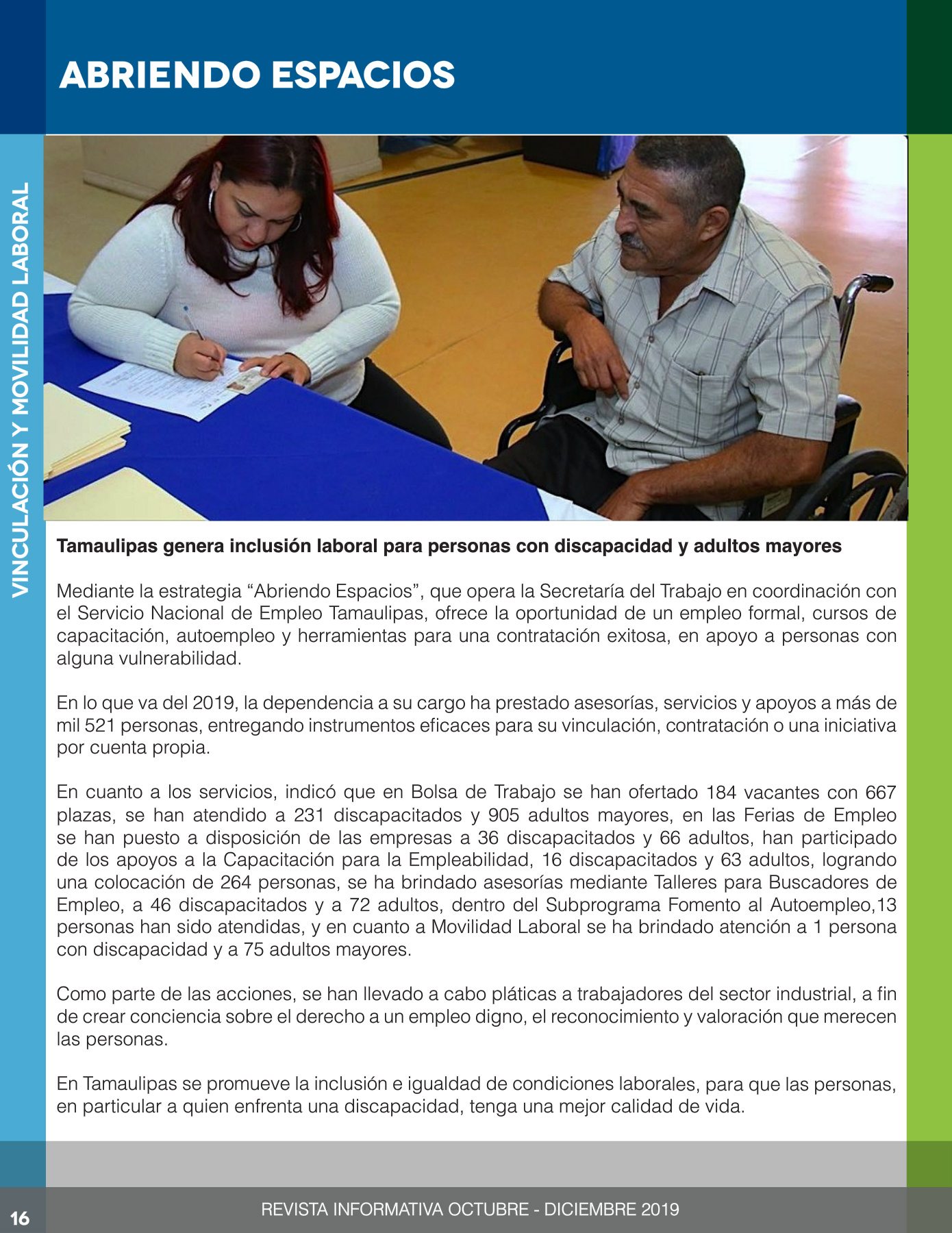 ABRIENDO ESPACIOS

VINCULACIÓN Y MOVILIDAD LABORAL

Tamaulipas genera inclusión laboral para personas con discapacidad y adultos mayores

Mediante la estrategia “Abriendo Espacios”, que opera la Secretaría del Trabajo en coordinación con el Servicio Nacional de Empleo Tamaulipas, ofrece la oportunidad de un empleo formal, cursos de capacitación, autoempleo y herramientas para una contratación exitosa, en apoyo a personas con alguna vulnerabilidad.

En lo que va del 2019, la dependencia a su cargo ha prestado asesorías, servicios y apoyos a más de mil 521 personas, entregando instrumentos eficaces para su vinculación, contratación o una iniciativa por cuenta propia.

En cuanto a los servicios, indicó que en Bolsa de Trabajo se han ofertado 184 vacantes con 667 plazas, se han atendido a 231 discapacitados y 905 adultos mayores, en las Ferias de Empleo se han puesto a disposición de las empresas a 36 discapacitados y 66 adultos, han participado de los apoyos a la Capacitación para la Empleabilidad, 16 discapacitados y 63 adultos, logrando una colocación de 264 personas, se ha brindado asesorías mediante Talleres para Buscadores de Empleo, a 46 discapacitados y a 72 adultos, dentro del Subprograma Fomento al Autoempleo,13 personas han sido atendidas, y en cuanto a Movilidad Laboral se ha brindado atención a 1 persona con discapacidad y a 75 adultos mayores.

Como parte de las acciones, se han llevado a cabo pláticas a trabajadores del sector industrial, a fin de crear conciencia sobre el derecho a un empleo digno, el reconocimiento y valoración que merecen las personas.

En Tamaulipas se promueve la inclusión e igualdad de condiciones laborales, para que las personas, en particular a quien enfrenta una discapacidad, tenga una mejor calidad de vida.

16

REVISTA INFORMATIVA OCTUBRE - DICIEMBRE 2019